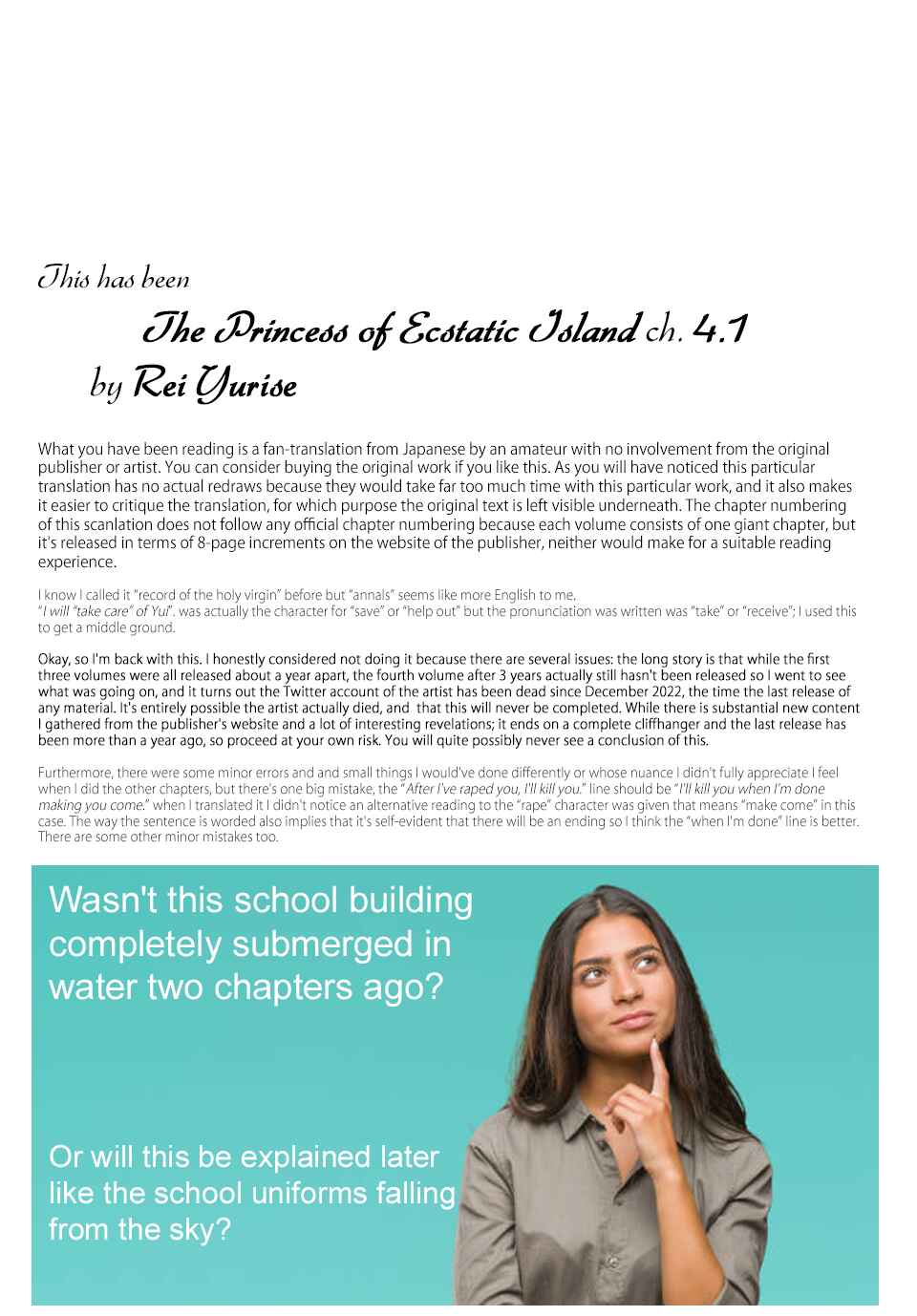 This has been

The Princess of Ecstatic Island ch. 4.1

by Rei Yurise

What you have been reading is a fan-translation from Japanese by an amateur with no involvement from the original publisher or artist. You can consider buying the original work if you like this. As you will have noticed this particular translation has no actual redraws because they would take far too much time with this particular work, and it also makes it easier to critique the translation, for which purpose the original text is left visible underneath. The chapter numbering of this scanlation does not follow any official chapter numbering because each volume consists of one giant chapter, but it's released in terms of 8-page increments on the website of the publisher, neither would make for a suitable reading experience.

I know I called it "record of the holy virgin" before but "annals" seems like more English to me.
"I will "take care" of Yui". was actually the character for "save" or "help out" but the pronunciation was written was "take" or "receive"; I used this to get a middle ground.

Okay, so I'm back with this. I honestly considered not doing it because there are several issues: the long story is that while the first three volumes were all released about a year apart, the fourth volume after 3 years actually still hasn't been released so I went to see what was going on, and it turns out the Twitter account of the artist has been dead since December 2022, the time the last release of any material. It's entirely possible the artist actually died, and that this will never be completed. While there is substantial new content I gathered from the publisher's website and a lot of interesting revelations; it ends on a complete cliffhanger and the last release has been more than a year ago, so proceed at your own risk. You will quite possibly never see a conclusion of this.

Furthermore, there were some minor errors and and small things I would've done differently or whose nuance I didn't fully appreciate I feel when I did the other chapters, but there's one big mistake, the "After I've raped you, I'll kill you." line should be "I'll kill you when I'm done making you come." when I translated it I didn't notice an alternative reading to the "rape" character was given that means "make come" in this case. The way the sentence is worded also implies that it's self-evident that there will be an ending so I think the "when I'm done" line is better. There are some other minor mistakes too.

Wasn't this school building completely submerged in water two chapters ago?

Or will this be explained later like the school uniforms falling from the sky?